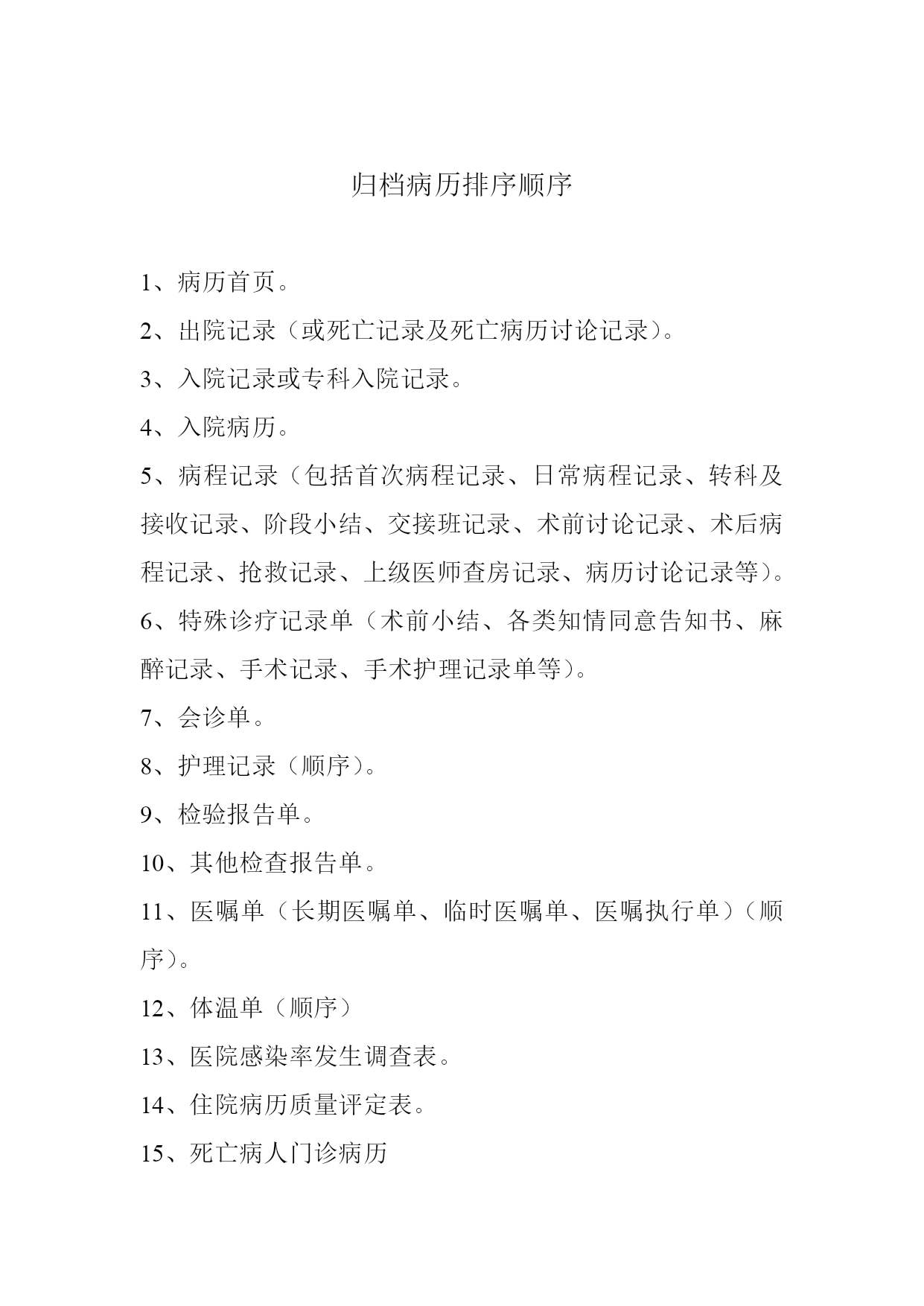 归档病历排序顺序

1、病历首页。

2、出院记录（或死亡记录及死亡病历讨论记录）。

3、入院记录或专科入院记录。

4、入院病历。

5、病程记录（包括首次病程记录、日常病程记录、转科及接收记录、阶段小结、交接班记录、术前讨论记录、术后病程记录、抢救记录、上级医师查房记录、病历讨论记录等）。

6、特殊诊疗记录单（术前小结、各类知情同意告知书、麻醉记录、手术记录、手术护理记录单等）。

7、会诊单。

8、护理记录（顺序）。

9、检验报告单。

10、其他检查报告单。

11、医嘱单（长期医嘱单、临时医嘱单、医嘱执行单）（顺序）。

12、体温单（顺序）

13、医院感染率发生调查表。

14、住院病历质量评定表。

15、死亡病人门诊病历